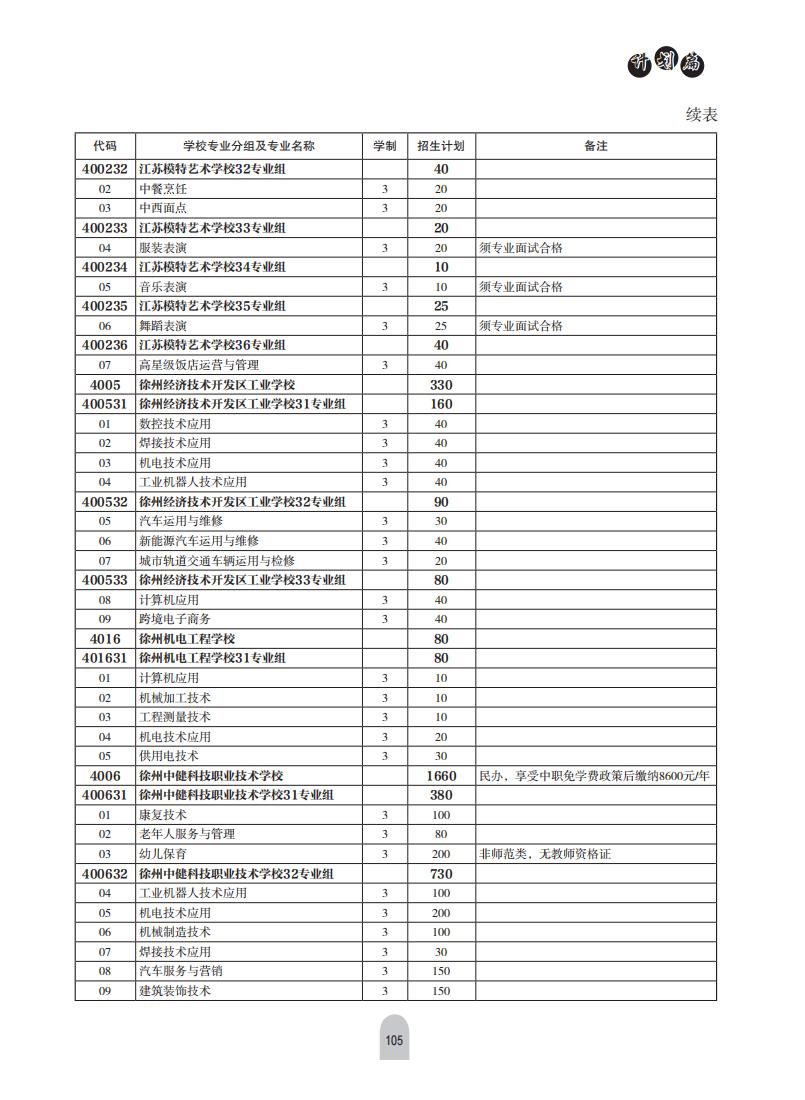 计划篇

续表

| 代码 | 学校专业分组及专业名称 | 学制 | 招生计划 | 备注 |
|---|---|---|---|---|
| 400232 | 江苏模特艺术学校32专业组 | | 40 | |
| 02 | 中餐烹饪 | 3 | 20 | |
| 03 | 中西面点 | 3 | 20 | |
| 400233 | 江苏模特艺术学校33专业组 | | 20 | |
| 04 | 服装表演 | 3 | 20 | 须专业面试合格 |
| 400234 | 江苏模特艺术学校34专业组 | | 10 | |
| 05 | 音乐表演 | 3 | 10 | 须专业面试合格 |
| 400235 | 江苏模特艺术学校35专业组 | | 25 | |
| 06 | 舞蹈表演 | 3 | 25 | 须专业面试合格 |
| 400236 | 江苏模特艺术学校36专业组 | | 40 | |
| 07 | 高星级饭店运营与管理 | 3 | 40 | |
| 4005 | 徐州经济技术开发区工业学校 | | 330 | |
| 400531 | 徐州经济技术开发区工业学校31专业组 | | 160 | |
| 01 | 数控技术应用 | 3 | 40 | |
| 02 | 焊接技术应用 | 3 | 40 | |
| 03 | 机电技术应用 | 3 | 40 | |
| 04 | 工业机器人技术应用 | 3 | 40 | |
| 400532 | 徐州经济技术开发区工业学校32专业组 | | 90 | |
| 05 | 汽车运用与维修 | 3 | 30 | |
| 06 | 新能源汽车运用与维修 | 3 | 40 | |
| 07 | 城市轨道交通车辆运用与检修 | 3 | 20 | |
| 400533 | 徐州经济技术开发区工业学校33专业组 | | 80 | |
| 08 | 计算机应用 | 3 | 40 | |
| 09 | 跨境电子商务 | 3 | 40 | |
| 4016 | 徐州机电工程学校 | | 80 | |
| 401631 | 徐州机电工程学校31专业组 | | 80 | |
| 01 | 计算机应用 | 3 | 10 | |
| 02 | 机械加工技术 | 3 | 10 | |
| 03 | 工程测量技术 | 3 | 10 | |
| 04 | 机电技术应用 | 3 | 20 | |
| 05 | 供用电技术 | 3 | 30 | |
| 4006 | 徐州中健科技职业技术学校 | | 1660 | 民办，享受中职免学费政策后缴纳8600元/年 |
| 400631 | 徐州中健科技职业技术学校31专业组 | | 380 | |
| 01 | 康复技术 | 3 | 100 | |
| 02 | 老年人服务与管理 | 3 | 80 | |
| 03 | 幼儿保育 | 3 | 200 | 非师范类，无教师资格证 |
| 400632 | 徐州中健科技职业技术学校32专业组 | | 730 | |
| 04 | 工业机器人技术应用 | 3 | 100 | |
| 05 | 机电技术应用 | 3 | 200 | |
| 06 | 机械制造技术 | 3 | 100 | |
| 07 | 焊接技术应用 | 3 | 30 | |
| 08 | 汽车服务与营销 | 3 | 150 | |
| 09 | 建筑装饰技术 | 3 | 150 | |

105